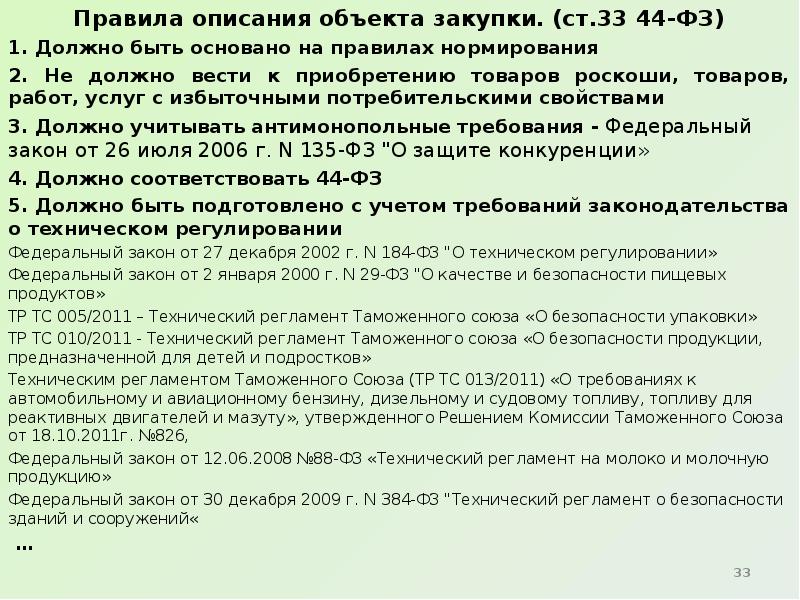 Правила описания объекта закупки. (ст.33 44-ФЗ)

1. Должно быть основано на правилах нормирования

2. Не должно вести к приобретению товаров роскоши, товаров, работ, услуг с избыточными потребительскими свойствами

3. Должно учитывать антимонопольные требования - Федеральный закон от 26 июля 2006 г. N 135-ФЗ "О защите конкуренции»

4. Должно соответствовать 44-ФЗ

5. Должно быть подготовлено с учетом требований законодательства о техническом регулировании

Федеральный закон от 27 декабря 2002 г. N 184-ФЗ "О техническом регулировании»

Федеральный закон от 2 января 2000 г. N 29-ФЗ "О качестве и безопасности пищевых продуктов»

ТР ТС 005/2011 – Технический регламент Таможенного союза «О безопасности упаковки»

ТР ТС 010/2011 - Технический регламент Таможенного союза «О безопасности продукции, предназначенной для детей и подростков»

Техническим регламентом Таможенного Союза (ТР ТС 013/2011) «О требованиях к автомобильному и авиационному бензину, дизельному и судовому топливу, топливу для реактивных двигателей и мазуту», утвержденного Решением Комиссии Таможенного Союза от 18.10.2011г. №826,

Федеральный закон от 12.06.2008 №88-ФЗ «Технический регламент на молоко и молочную продукцию»

Федеральный закон от 30 декабря 2009 г. N 384-ФЗ "Технический регламент о безопасности зданий и сооружений«

…

33